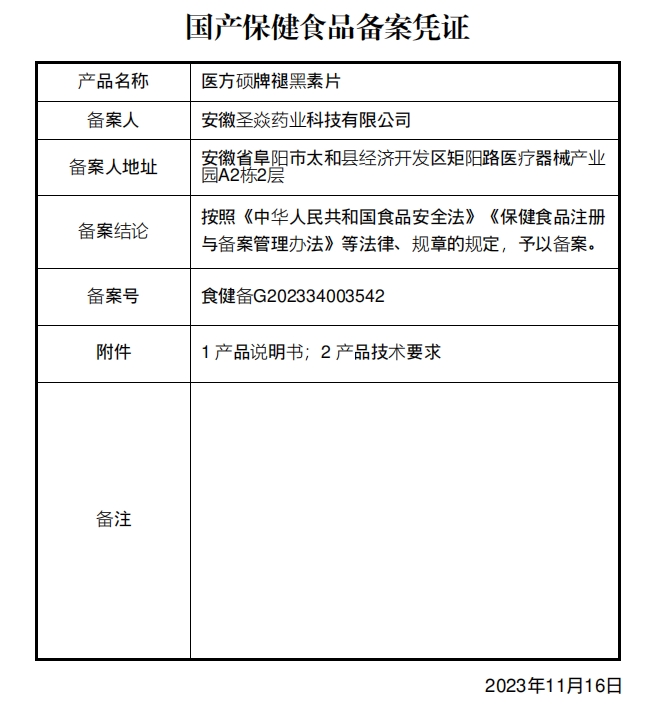 国产保健食品备案凭证

| 产品名称 | 医方硕牌褪黑素片 |
|---|---|
| 备案人 | 安徽圣焱药业科技有限公司 |
| 备案人地址 | 安徽省阜阳市太和县经济开发区矩阳路医疗器械产业园A2栋2层 |
| 备案结论 | 按照《中华人民共和国食品安全法》《保健食品注册与备案管理办法》等法律、规章的规定，予以备案。 |
| 备案号 | 食健备G202334003542 |
| 附件 | 1 产品说明书；2 产品技术要求 |
| 备注 | |

2023年11月16日